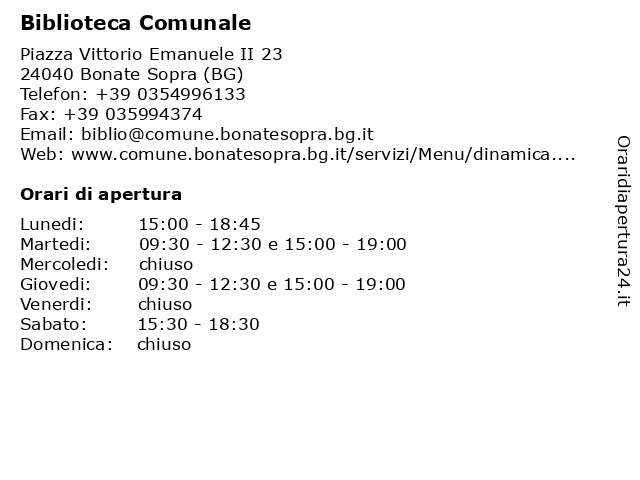 Biblioteca Comunale

Piazza Vittorio Emanuele II 23
24040 Bonate Sopra (BG)
Telefon: +39 0354996133
Fax: +39 035994374
Email: biblio@comune.bonatesopra.bg.it
Web: www.comune.bonatesopra.bg.it/servizi/Menu/dinamica....

Orari di apertura

| | |
|---|---|
| Lunedi: | 15:00 - 18:45 |
| Martedi: | 09:30 - 12:30 e 15:00 - 19:00 |
| Mercoledi: | chiuso |
| Giovedi: | 09:30 - 12:30 e 15:00 - 19:00 |
| Venerdi: | chiuso |
| Sabato: | 15:30 - 18:30 |
| Domenica: | chiuso |

Oraridiapertura24.it